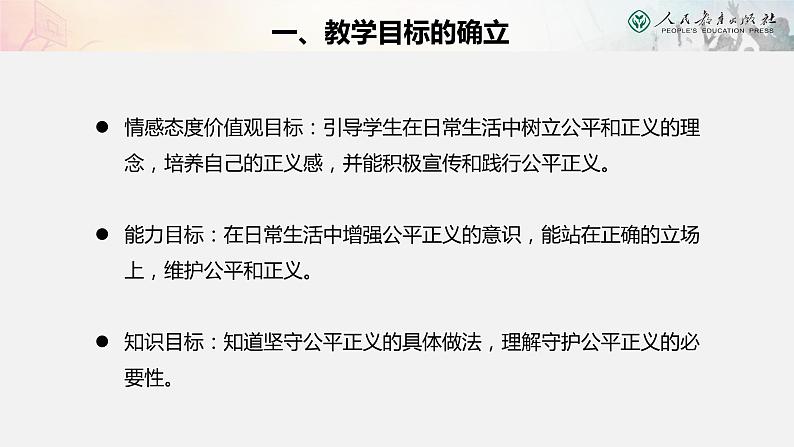 一、教学目标的确立

人民教育出版社
PEOPLE'S EDUCATION PRESS

● 情感态度价值观目标：引导学生在日常生活中树立公平和正义的理念，培养自己的正义感，并能积极宣传和践行公平正义。

● 能力目标：在日常生活中增强公平正义的意识，能站在正确的立场上，维护公平和正义。

● 知识目标：知道坚守公平正义的具体做法，理解守护公平正义的必要性。